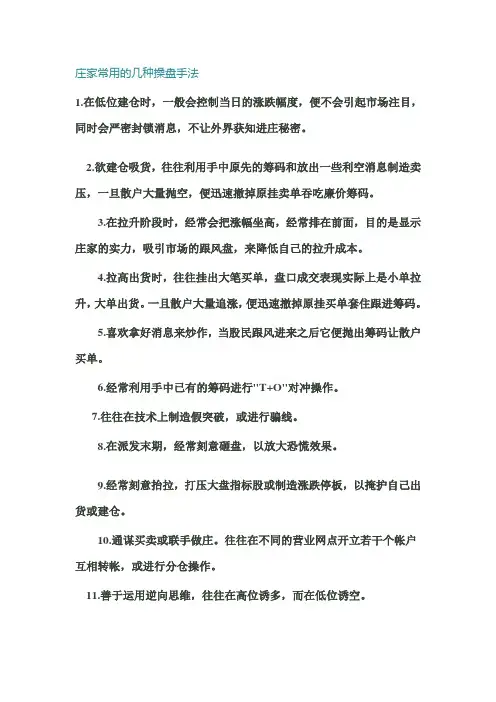 庄家常用的几种操盘手法

1.在低位建仓时，一般会控制当日的涨跌幅度，便不会引起市场注目，同时会严密封锁消息，不让外界获知进庄秘密。

2.欲建仓吸货，往往利用手中原先的筹码和放出一些利空消息制造卖压，一旦散户大量抛空，便迅速撤掉原挂卖单吞吃廉价筹码。

3.在拉升阶段时，经常会把涨幅坐高，经常排在前面，目的是显示庄家的实力，吸引市场的跟风盘，来降低自己的拉升成本。

4.拉高出货时，往往挂出大笔买单，盘口成交表现实际上是小单拉升，大单出货。一旦散户大量追涨，便迅速撤掉原挂买单套住跟进筹码。

5.喜欢拿好消息来炒作，当股民跟风进来之后它便抛出筹码让散户买单。

6.经常利用手中已有的筹码进行"T+O"对冲操作。

7.往往在技术上制造假突破，或进行骗线。

8.在派发末期，经常刻意砸盘，以放大恐慌效果。

9.经常刻意抬拉，打压大盘指标股或制造涨跌停板，以掩护自己出货或建仓。

10.通谋买卖或联手做庄。往往在不同的营业网点开立若干个帐户互相转帐，或进行分仓操作。

11.善于运用逆向思维，往往在高位诱多，而在低位诱空。